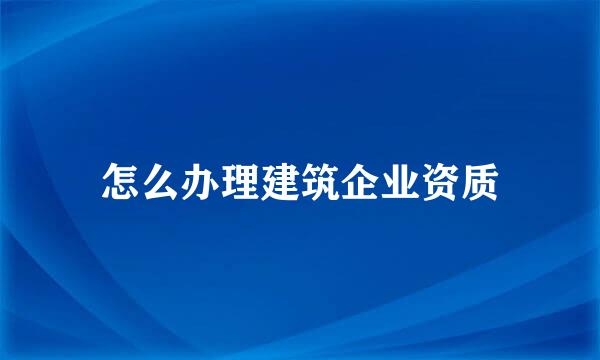 怎么办理建筑企业资质